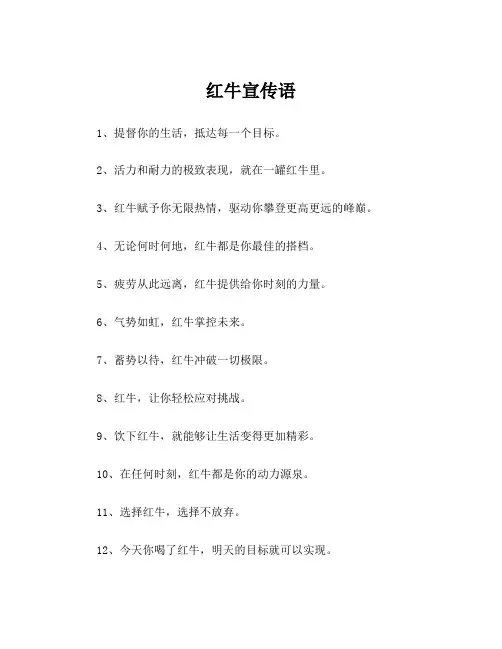 红牛宣传语

1、提督你的生活，抵达每一个目标。

2、活力和耐力的极致表现，就在一罐红牛里。

3、红牛赋予你无限热情，驱动你攀登更高更远的峰巅。

4、无论何时何地，红牛都是你最佳的搭档。

5、疲劳从此远离，红牛提供给你时刻的力量。

6、气势如虹，红牛掌控未来。

7、蓄势以待，红牛冲破一切极限。

8、红牛，让你轻松应对挑战。

9、饮下红牛，就能够让生活变得更加精彩。

10、在任何时刻，红牛都是你的动力源泉。

11、选择红牛，选择不放弃。

12、今天你喝了红牛，明天的目标就可以实现。